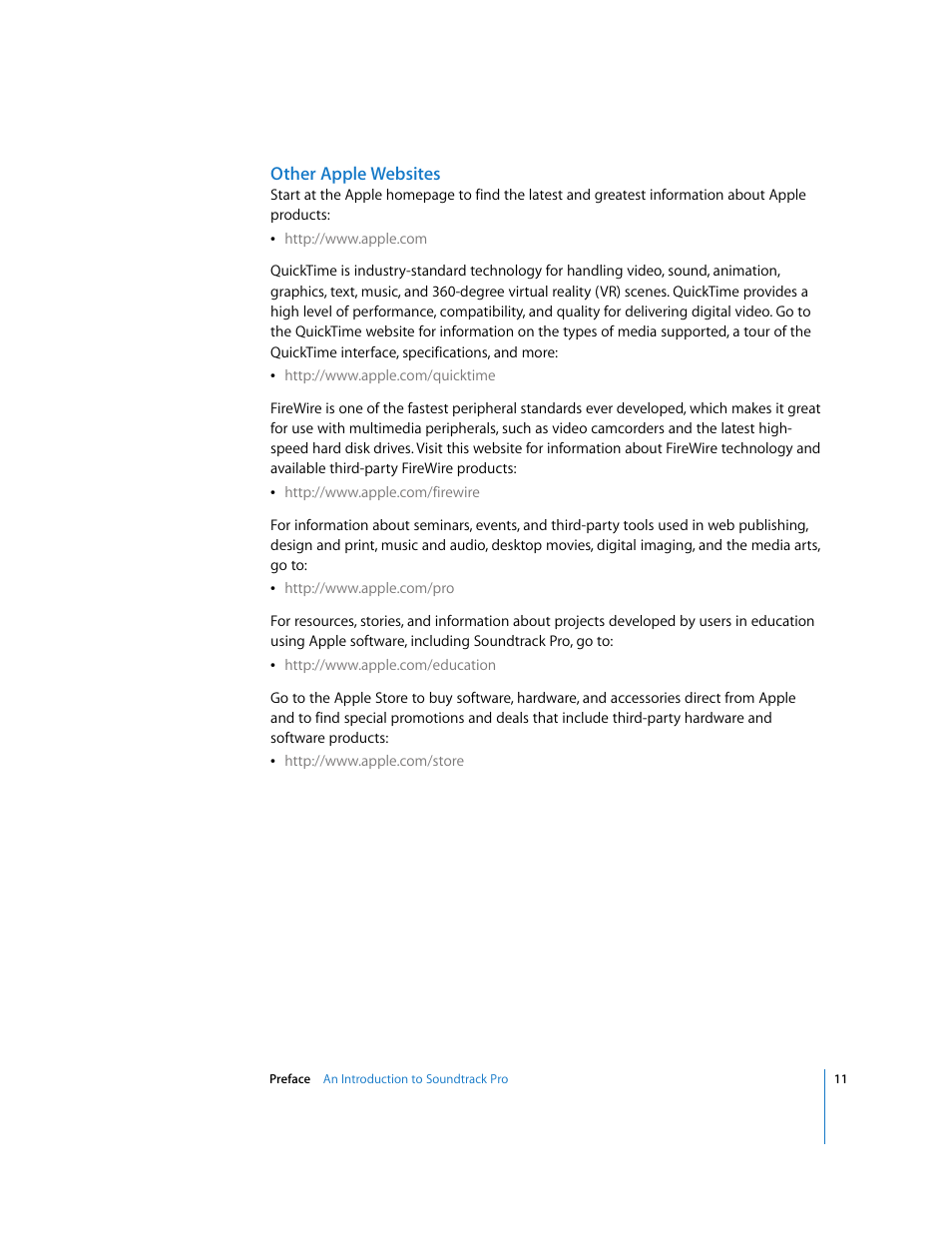 Other Apple Websites

Start at the Apple homepage to find the latest and greatest information about Apple products:

• http://www.apple.com

QuickTime is industry-standard technology for handling video, sound, animation, graphics, text, music, and 360-degree virtual reality (VR) scenes. QuickTime provides a high level of performance, compatibility, and quality for delivering digital video. Go to the QuickTime website for information on the types of media supported, a tour of the QuickTime interface, specifications, and more:

• http://www.apple.com/quicktime

FireWire is one of the fastest peripheral standards ever developed, which makes it great for use with multimedia peripherals, such as video camcorders and the latest high-speed hard disk drives. Visit this website for information about FireWire technology and available third-party FireWire products:

• http://www.apple.com/firewire

For information about seminars, events, and third-party tools used in web publishing, design and print, music and audio, desktop movies, digital imaging, and the media arts, go to:

• http://www.apple.com/pro

For resources, stories, and information about projects developed by users in education using Apple software, including Soundtrack Pro, go to:

• http://www.apple.com/education

Go to the Apple Store to buy software, hardware, and accessories direct from Apple and to find special promotions and deals that include third-party hardware and software products:

• http://www.apple.com/store

Preface An Introduction to Soundtrack Pro 11